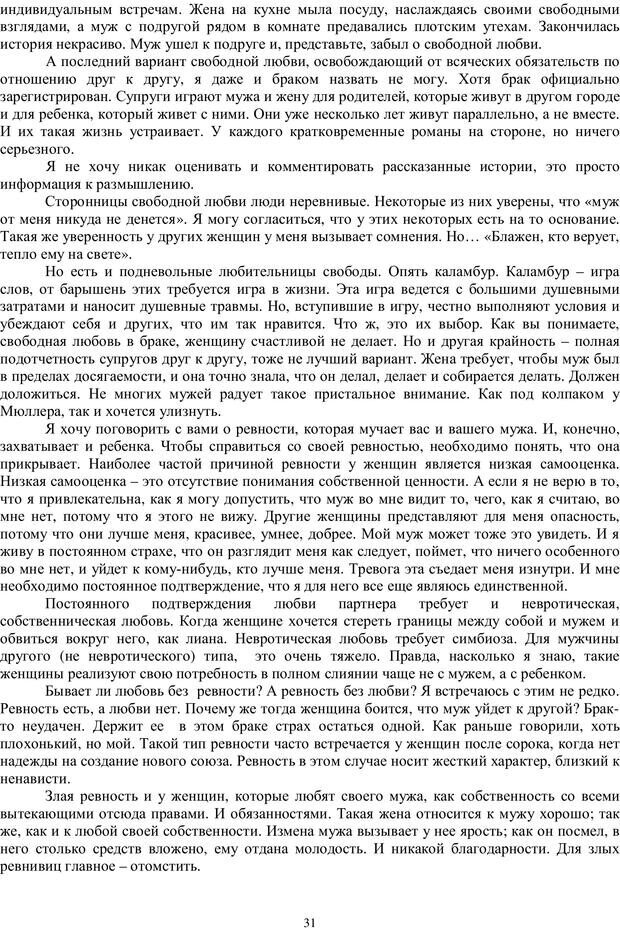 индивидуальным встречам. Жена на кухне мыла посуду, наслаждаясь своими свободными взглядами, а муж с подругой рядом в комнате предавались плотским утехам. Закончилась история некрасиво. Муж ушел к подруге и, представьте, забыл о свободной любви.

А последний вариант свободной любви, освобождающий от всяческих обязательств по отношению друг к другу, я даже и браком назвать не могу. Хотя брак официально зарегистрирован. Супруги играют мужа и жену для родителей, которые живут в другом городе и для ребенка, который живет с ними. Они уже несколько лет живут параллельно, а не вместе. И их такая жизнь устраивает. У каждого кратковременные романы на стороне, но ничего серьезного.

Я не хочу никак оценивать и комментировать рассказанные истории, это просто информация к размышлению.

Сторонницы свободной любви люди неревнивые. Некоторые из них уверены, что «муж от меня никуда не денется». Я могу согласиться, что у этих некоторых есть на то основание. Такая же уверенность у других женщин у меня вызывает сомнения. Но… «Блажен, кто верует, тепло ему на свете».

Но есть и подневольные любительницы свободы. Опять каламбур. Каламбур – игра слов, от барышень этих требуется игра в жизни. Эта игра ведется с большими душевными затратами и наносит душевные травмы. Но, вступившие в игру, честно выполняют условия и убеждают себя и других, что им так нравится. Что ж, это их выбор. Как вы понимаете, свободная любовь в браке, женщину счастливой не делает. Но и другая крайность – полная подотчетность супругов друг к другу, тоже не лучший вариант. Жена требует, чтобы муж был в пределах досягаемости, и она точно знала, что он делал, делает и собирается делать. Должен доложиться. Не многих мужей радует такое пристальное внимание. Как под колпаком у Мюллера, так и хочется улизнуть.

Я хочу поговорить с вами о ревности, которая мучает вас и вашего мужа. И, конечно, захватывает и ребенка. Чтобы справиться со своей ревностью, необходимо понять, что она прикрывает. Наиболее частой причиной ревности у женщин является низкая самооценка. Низкая самооценка – это отсутствие понимания собственной ценности. А если я не верю в то, что я привлекательна, как я могу допустить, что муж во мне видит то, чего, как я считаю, во мне нет, потому что я этого не вижу. Другие женщины представляют для меня опасность, потому что они лучше меня, красивее, умнее, добрее. Мой муж может тоже это увидеть. И я живу в постоянном страхе, что он разглядит меня как следует, поймет, что ничего особенного во мне нет, и уйдет к кому-нибудь, кто лучше меня. Тревога эта съедает меня изнутри. И мне необходимо постоянное подтверждение, что я для него все еще являюсь единственной.

Постоянного подтверждения любви партнера требует и невротическая, собственническая любовь. Когда женщине хочется стереть границы между собой и мужем и обвиться вокруг него, как лиана. Невротическая любовь требует симбиоза. Для мужчины другого (не невротического) типа, это очень тяжело. Правда, насколько я знаю, такие женщины реализуют свою потребность в полном слиянии чаще не с мужем, а с ребенком.

Бывает ли любовь без ревности? А ревность без любви? Я встречаюсь с этим не редко. Ревность есть, а любви нет. Почему же тогда женщина боится, что муж уйдет к другой? Брак-то неудачен. Держит ее в этом браке страх остаться одной. Как раньше говорили, хоть плохонький, но мой. Такой тип ревности часто встречается у женщин после сорока, когда нет надежды на создание нового союза. Ревность в этом случае носит жесткий характер, близкий к ненависти.

Злая ревность и у женщин, которые любят своего мужа, как собственность со всеми вытекающими отсюда правами. И обязанностями. Такая жена относится к мужу хорошо; так же, как и к любой своей собственности. Измена мужа вызывает у нее ярость; как он посмел, в него столько средств вложено, ему отдана молодость. И никакой благодарности. Для злых ревнивиц главное – отомстить.

31